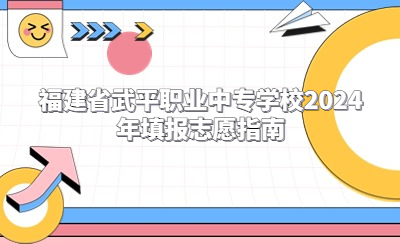 福建省武平职业中专学校2024年填报志愿指南